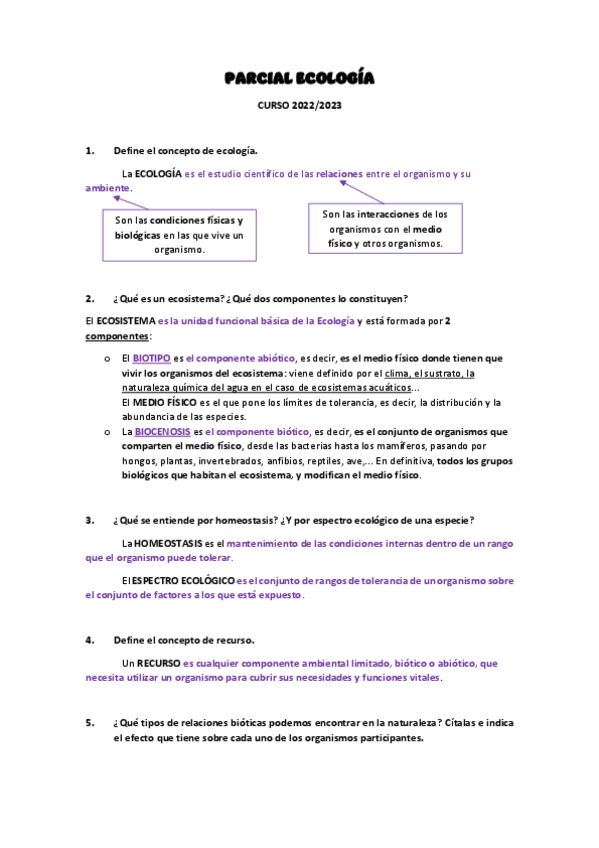 PARCIAL ECOLOGÍA

CURSO 2022/2023

1. Define el concepto de ecología.

La ECOLOGÍA es el estudio científico de las relaciones entre el organismo y su ambiente.

Son las condiciones físicas y biológicas en las que vive un organismo.

Son las interacciones de los organismos con el medio físico y otros organismos.

2. ¿Qué es un ecosistema? ¿Qué dos componentes lo constituyen?

El ECOSISTEMA es la unidad funcional básica de la Ecología y está formada por 2 componentes:

o El BIOTIPO es el componente abiótico, es decir, es el medio físico donde tienen que vivir los organismos del ecosistema: viene definido por el clima, el sustrato, la naturaleza química del agua en el caso de ecosistemas acuáticos...
El MEDIO FÍSICO es el que pone los límites de tolerancia, es decir, la distribución y la abundancia de las especies.

o La BIOCENOSIS es el componente biótico, es decir, es el conjunto de organismos que comparten el medio físico, desde las bacterias hasta los mamíferos, pasando por hongos, plantas, invertebrados, anfibios, reptiles, ave,... En definitiva, todos los grupos biológicos que habitan el ecosistema, y modifican el medio físico.

3. ¿Qué se entiende por homeostasis? ¿Y por espectro ecológico de una especie?

La HOMEOSTASIS es el mantenimiento de las condiciones internas dentro de un rango que el organismo puede tolerar.

El ESPECTRO ECOLÓGICO es el conjunto de rangos de tolerancia de un organismo sobre el conjunto de factores a los que está expuesto.

4. Define el concepto de recurso.

Un RECURSO es cualquier componente ambiental limitado, biótico o abiótico, que necesita utilizar un organismo para cubrir sus necesidades y funciones vitales.

5. ¿Qué tipos de relaciones bióticas podemos encontrar en la naturaleza? Cítalas e indica el efecto que tiene sobre cada uno de los organismos participantes.